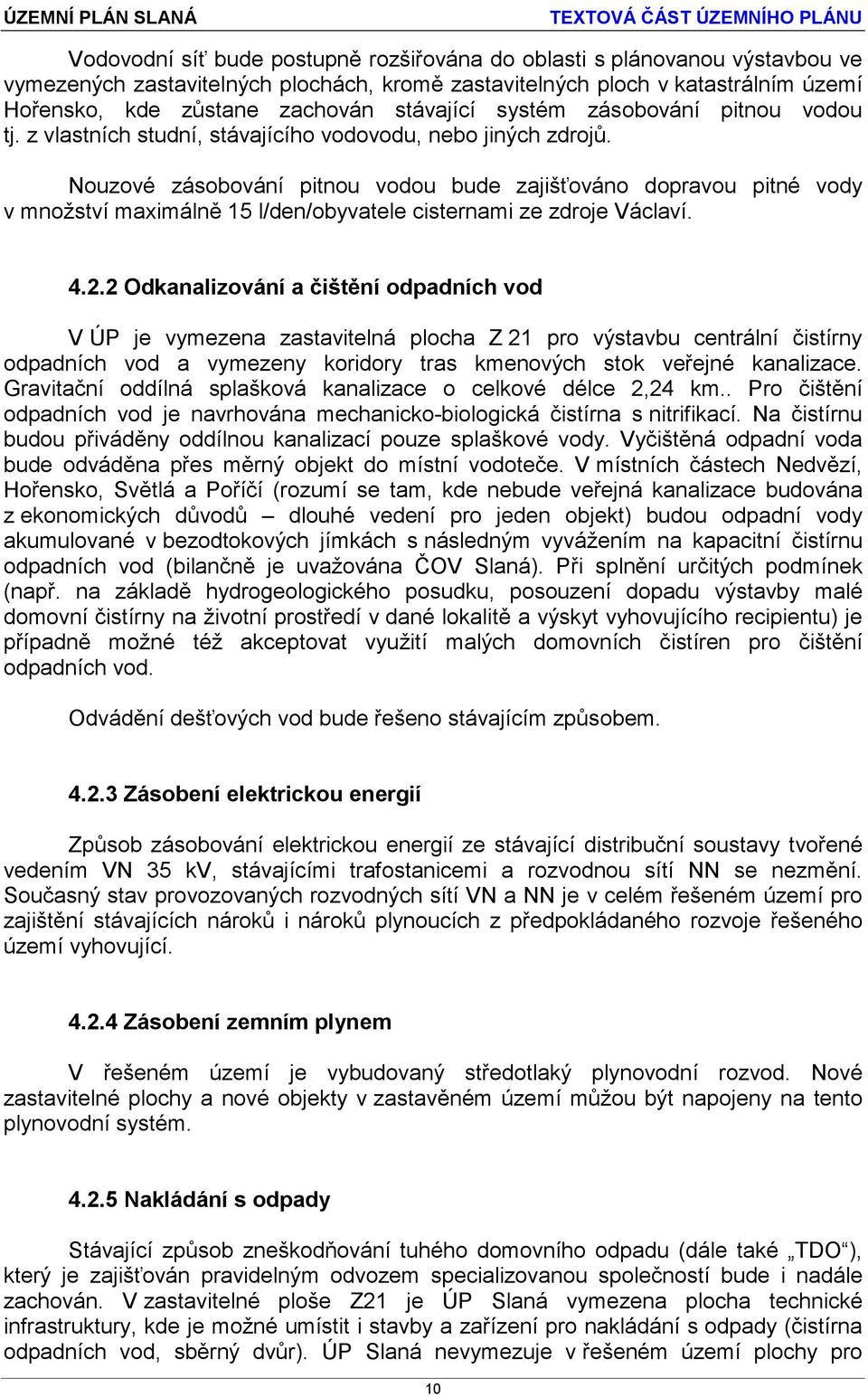 ÚZEMNÍ PLÁN SLANÁ
TEXTOVÁ ČÁST ÚZEMNÍHO PLÁNU

Vodovodní síť bude postupně rozšiřována do oblasti s plánovanou výstavbou ve vymezených zastavitelných plochách, kromě zastavitelných ploch v katastrálním území Hořensko, kde zůstane zachován stávající systém zásobování pitnou vodou tj. z vlastních studní, stávajícího vodovodu, nebo jiných zdrojů.

Nouzové zásobování pitnou vodou bude zajišťováno dopravou pitné vody v množství maximálně 15 l/den/obyvatele cisternami ze zdroje Václaví.

4.2.2 Odkanalizování a čištění odpadních vod

V ÚP je vymezena zastavitelná plocha Z 21 pro výstavbu centrální čistírny odpadních vod a vymezeny koridory tras kmenových stok veřejné kanalizace. Gravitační oddílná splašková kanalizace o celkové délce 2,24 km.. Pro čištění odpadních vod je navrhována mechanicko-biologická čistírna s nitrifikací. Na čistírnu budou přiváděny oddílnou kanalizací pouze splaškové vody. Vyčištěná odpadní voda bude odváděna přes měrný objekt do místní vodoteče. V místních částech Nedvězí, Hořensko, Světlá a Poříčí (rozumí se tam, kde nebude veřejná kanalizace budována z ekonomických důvodů – dlouhé vedení pro jeden objekt) budou odpadní vody akumulované v bezodtokových jímkách s následným vyvážením na kapacitní čistírnu odpadních vod (bilančně je uvažována ČOV Slaná). Při splnění určitých podmínek (např. na základě hydrogeologického posudku, posouzení dopadu výstavby malé domovní čistírny na životní prostředí v dané lokalitě a výskyt vyhovujícího recipientu) je případně možné též akceptovat využití malých domovních čistíren pro čištění odpadních vod.

Odvádění dešťových vod bude řešeno stávajícím způsobem.

4.2.3 Zásobení elektrickou energií

Způsob zásobování elektrickou energií ze stávající distribuční soustavy tvořené vedením VN 35 kV, stávajícími trafostanicemi a rozvodnou sítí NN se nezmění. Současný stav provozovaných rozvodných sítí VN a NN je v celém řešeném území pro zajištění stávajících nároků i nároků plynoucích z předpokládaného rozvoje řešeného území vyhovující.

4.2.4 Zásobení zemním plynem

V řešeném území je vybudovaný středotlaký plynovodní rozvod. Nové zastavitelné plochy a nové objekty v zastavěném území můžou být napojeny na tento plynovodní systém.

4.2.5 Nakládání s odpady

Stávající způsob zneškodňování tuhého domovního odpadu (dále také „TDO“), který je zajišťován pravidelným odvozem specializovanou společností bude i nadále zachován. V zastavitelné ploše Z21 je ÚP Slaná vymezena plocha technické infrastruktury, kde je možné umístit i stavby a zařízení pro nakládání s odpady (čistírna odpadních vod, sběrný dvůr). ÚP Slaná nevymezuje v řešeném území plochy pro

10